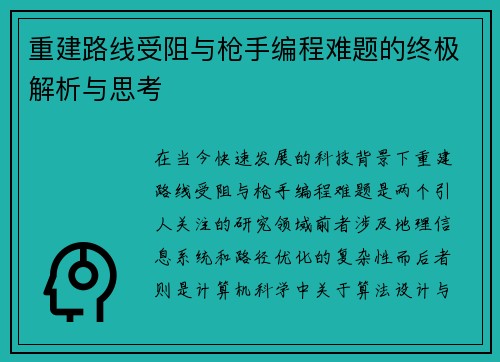 重建路线受阻与枪手编程难题的终极解析与思考

在当今快速发展的科技背景下重建路线受阻与枪手编程难题是两个引人关注的研究领域前者涉及地理信息系统和路径优化的复杂性而后者则是计算机科学中关于算法设计与